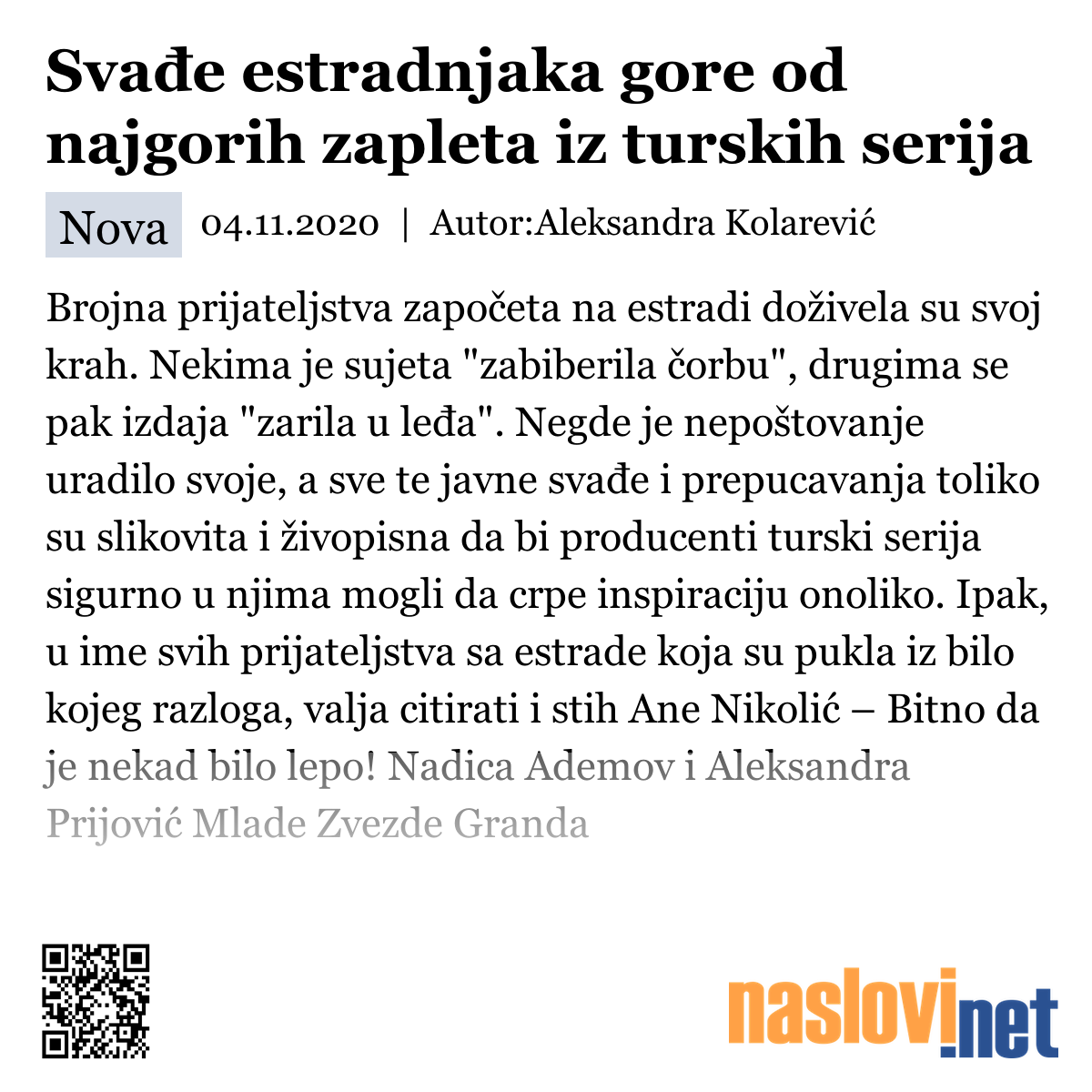 Svađe estradnjaka gore od najgorih zapleta iz turskih serija

Nova 04.11.2020 | Autor:Aleksandra Kolarević

Brojna prijateljstva započeta na estradi doživela su svoj krah. Nekima je sujeta "zabiberila čorbu", drugima se pak izdaja "zarila u leđa". Negde je nepoštovanje uradilo svoje, a sve te javne svađe i prepucavanja toliko su slikovita i živopisna da bi producenti turski serija sigurno u njima mogli da crpe inspiraciju onoliko. Ipak, u ime svih prijateljstva sa estrade koja su pukla iz bilo kojeg razloga, valja citirati i stih Ane Nikolić – Bitno da je nekad bilo lepo! Nadica Ademov i Aleksandra Prijović Mlade Zvezde Granda

naslovi.net